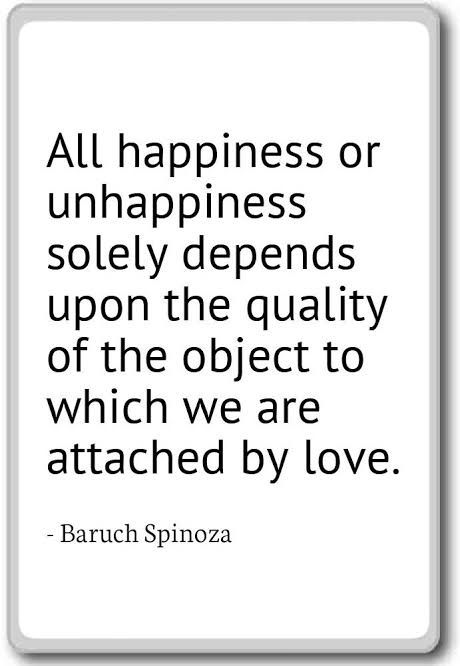 All happiness or unhappiness solely depends upon the quality of the object to which we are attached by love.

- Baruch Spinoza